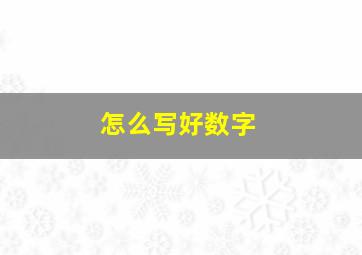 怎么写好数字